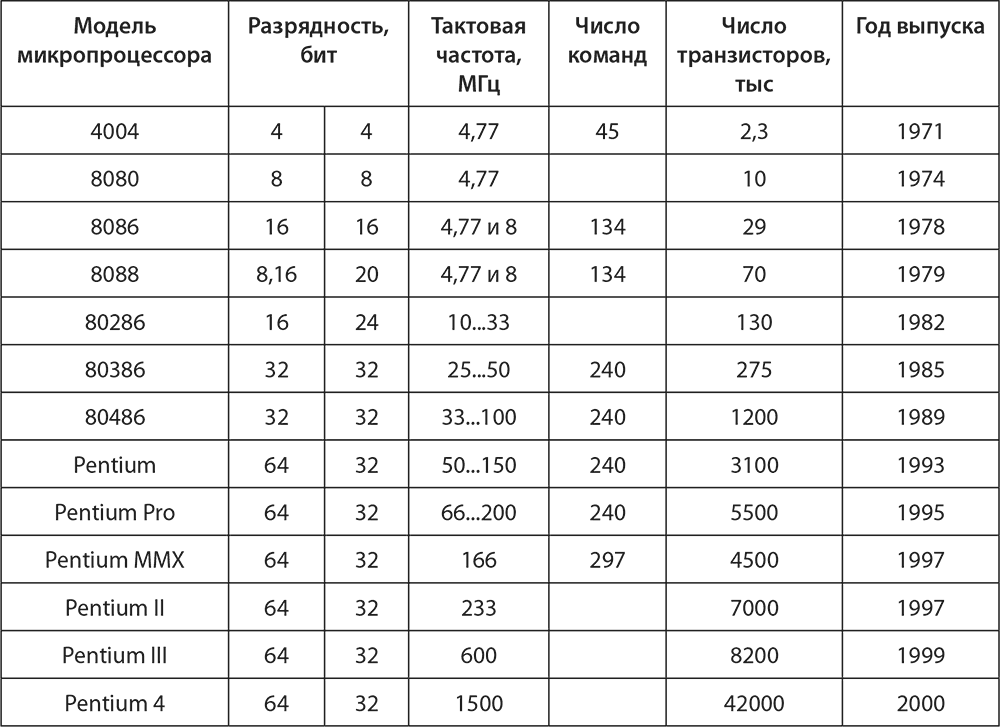 | Модель микропроцессора | Разрядность, бит | | Тактовая частота, МГц | Число команд | Число транзисторов, тыс | Год выпуска |
|---|---|---|---|---|---|---|
| 4004 | 4 | 4 | 4,77 | 45 | 2,3 | 1971 |
| 8080 | 8 | 8 | 4,77 | | 10 | 1974 |
| 8086 | 16 | 16 | 4,77 и 8 | 134 | 29 | 1978 |
| 8088 | 8,16 | 20 | 4,77 и 8 | 134 | 70 | 1979 |
| 80286 | 16 | 24 | 10...33 | | 130 | 1982 |
| 80386 | 32 | 32 | 25...50 | 240 | 275 | 1985 |
| 80486 | 32 | 32 | 33...100 | 240 | 1200 | 1989 |
| Pentium | 64 | 32 | 50...150 | 240 | 3100 | 1993 |
| Pentium Pro | 64 | 32 | 66...200 | 240 | 5500 | 1995 |
| Pentium MMX | 64 | 32 | 166 | 297 | 4500 | 1997 |
| Pentium II | 64 | 32 | 233 | | 7000 | 1997 |
| Pentium III | 64 | 32 | 600 | | 8200 | 1999 |
| Pentium 4 | 64 | 32 | 1500 | | 42000 | 2000 |